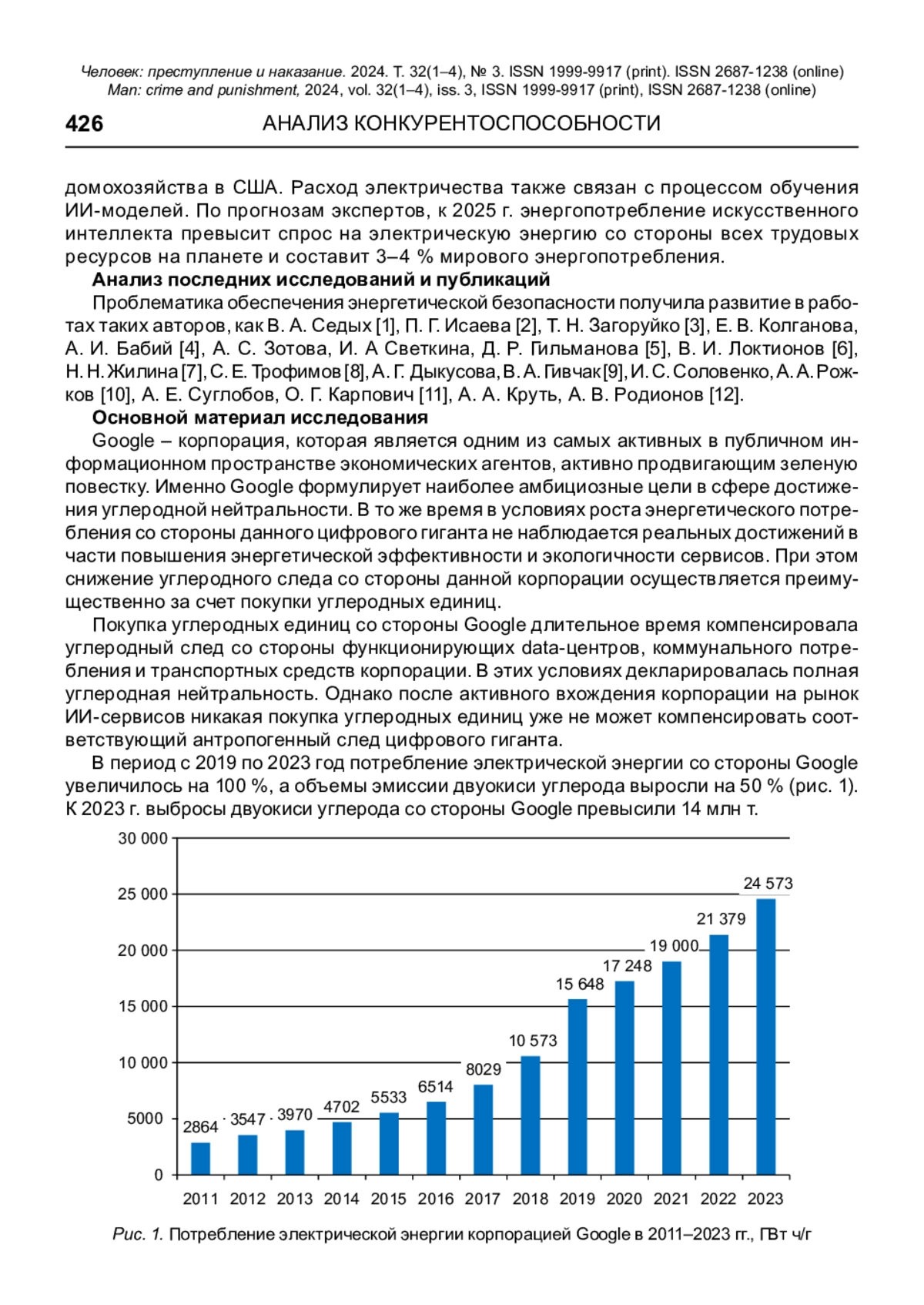 Человек: преступление и наказание. 2024. Т. 32(1–4), № 3. ISSN 1999-9917 (print). ISSN 2687-1238 (online)
Man: crime and punishment, 2024, vol. 32(1–4), iss. 3, ISSN 1999-9917 (print), ISSN 2687-1238 (online)

426 АНАЛИЗ КОНКУРЕНТОСПОСОБНОСТИ

домохозяйства в США. Расход электричества также связан с процессом обучения ИИ-моделей. По прогнозам экспертов, к 2025 г. энергопотребление искусственного интеллекта превысит спрос на электрическую энергию со стороны всех трудовых ресурсов на планете и составит 3–4 % мирового энергопотребления.

Анализ последних исследований и публикаций

Проблематика обеспечения энергетической безопасности получила развитие в работах таких авторов, как В. А. Седых [1], П. Г. Исаева [2], Т. Н. Загоруйко [3], Е. В. Колганова, А. И. Бабий [4], А. С. Зотова, И. А Светкина, Д. Р. Гильманова [5], В. И. Локтионов [6], Н. Н. Жилина [7], С. Е. Трофимов [8], А. Г. Дыкусова, В. А. Гивчак [9], И. С. Соловенко, А. А. Рожков [10], А. Е. Суглобов, О. Г. Карпович [11], А. А. Круть, А. В. Родионов [12].

Основной материал исследования

Google – корпорация, которая является одним из самых активных в публичном информационном пространстве экономических агентов, активно продвигающим зеленую повестку. Именно Google формулирует наиболее амбициозные цели в сфере достижения углеродной нейтральности. В то же время в условиях роста энергетического потребления со стороны данного цифрового гиганта не наблюдается реальных достижений в части повышения энергетической эффективности и экологичности сервисов. При этом снижение углеродного следа со стороны данной корпорации осуществляется преимущественно за счет покупки углеродных единиц.

Покупка углеродных единиц со стороны Google длительное время компенсировала углеродный след со стороны функционирующих data-центров, коммунального потребления и транспортных средств корпорации. В этих условиях декларировалась полная углеродная нейтральность. Однако после активного вхождения корпорации на рынок ИИ-сервисов никакая покупка углеродных единиц уже не может компенсировать соответствующий антропогенный след цифрового гиганта.

В период с 2019 по 2023 год потребление электрической энергии со стороны Google увеличилось на 100 %, а объемы эмиссии двуокиси углерода выросли на 50 % (рис. 1). К 2023 г. выбросы двуокиси углерода со стороны Google превысили 14 млн т.

30 000
25 000
20 000
15 000
10 000
5000
0
2864
3547
3970
4702
5533
6514
8029
10 573
15 648
17 248
19 000
21 379
24 573
2011 2012 2013 2014 2015 2016 2017 2018 2019 2020 2021 2022 2023

Рис. 1. Потребление электрической энергии корпорацией Google в 2011–2023 гг., ГВт ч/г